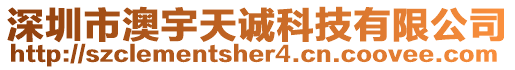 深圳市澳宇天诚科技有限公司
http://szclementsher4.cn.coovee.com